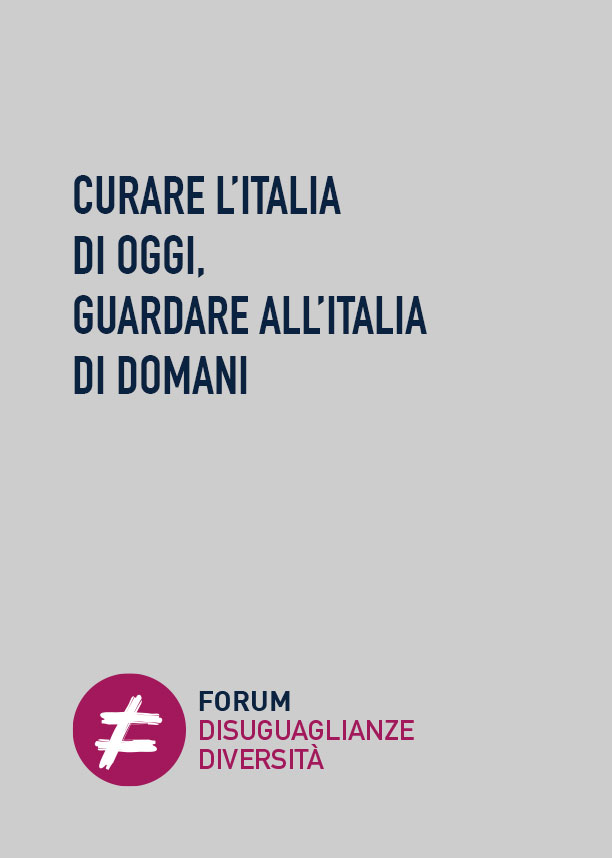 CURARE L'ITALIA
DI OGGI,
GUARDARE ALL'ITALIA
DI DOMANI

FORUM
DISUGUAGLIANZE
DIVERSITÀ